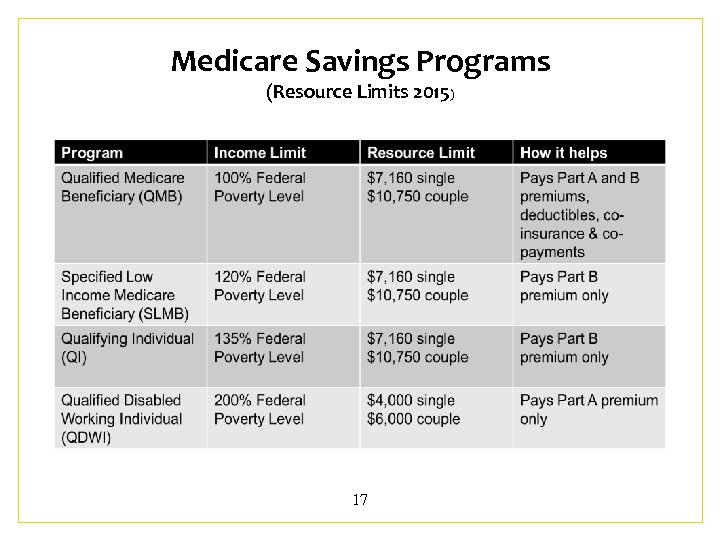 Medicare Savings Programs
(Resource Limits 2015)

| Program | Income Limit | Resource Limit | How it helps |
|---|---|---|---|
| Qualified Medicare Beneficiary (QMB) | 100% Federal Poverty Level | \$7,160 single \$10,750 couple | Pays Part A and B premiums, deductibles, co-insurance & co-payments |
| Specified Low Income Medicare Beneficiary (SLMB) | 120% Federal Poverty Level | \$7,160 single \$10,750 couple | Pays Part B premium only |
| Qualifying Individual (QI) | 135% Federal Poverty Level | \$7,160 single \$10,750 couple | Pays Part B premium only |
| Qualified Disabled Working Individual (QDWI) | 200% Federal Poverty Level | \$4,000 single \$6,000 couple | Pays Part A premium only |

17